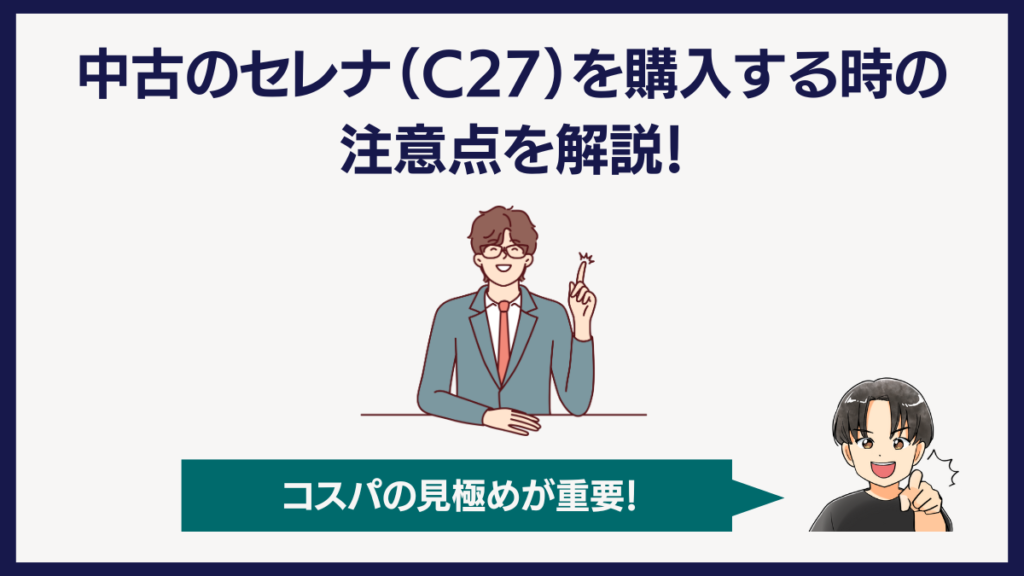 中古のセレナ（C27）を購入する時の注意点を解説!

コスパの見極めが重要!